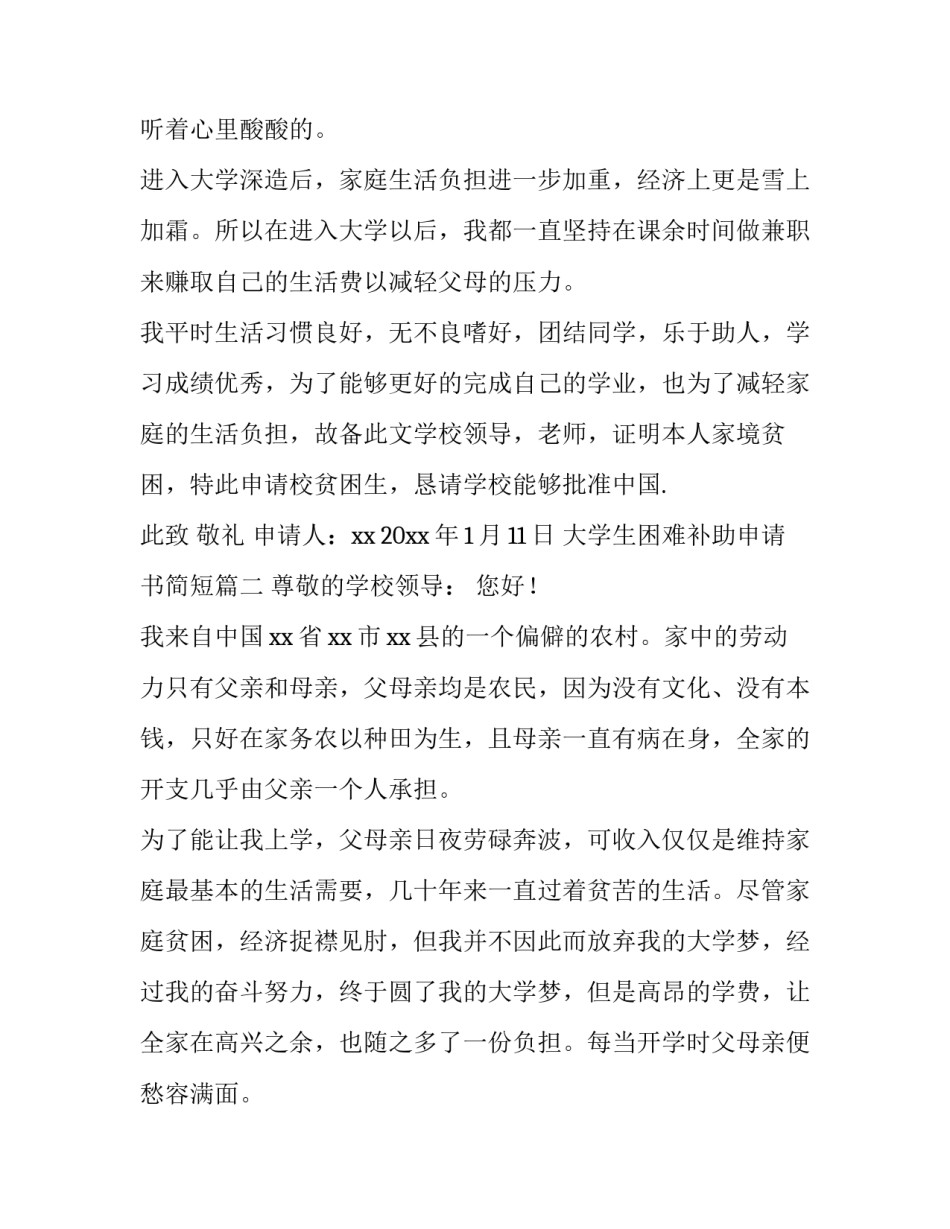 听着心里酸酸的。

进入大学深造后，家庭生活负担进一步加重，经济上更是雪上加霜。所以在进入大学以后，我都一直坚持在课余时间做兼职来赚取自己的生活费以减轻父母的压力。

我平时生活习惯良好，无不良嗜好，团结同学，乐于助人，学习成绩优秀，为了能够更好的完成自己的学业，也为了减轻家庭的生活负担，故备此文学校领导，老师，证明本人家境贫困，特此申请校贫困生，恳请学校能够批准中国.

此致 敬礼 申请人：xx 20xx 年 1 月 11 日 大学生困难补助申请书简短篇二 尊敬的学校领导： 您好！

我来自中国 xx 省 xx 市 xx 县的一个偏僻的农村。家中的劳动力只有父亲和母亲，父母亲均是农民，因为没有文化、没有本钱，只好在家务农以种田为生，且母亲一直有病在身，全家的开支几乎由父亲一个人承担。

为了能让我上学，父母亲日夜劳碌奔波，可收入仅仅是维持家庭最基本的生活需要，几十年来一直过着贫苦的生活。尽管家庭贫困，经济捉襟见肘，但我并不因此而放弃我的大学梦，经过我的奋斗努力，终于圆了我的大学梦，但是高昂的学费，让全家在高兴之余，也随之多了一份负担。每当开学时父母亲便愁容满面。